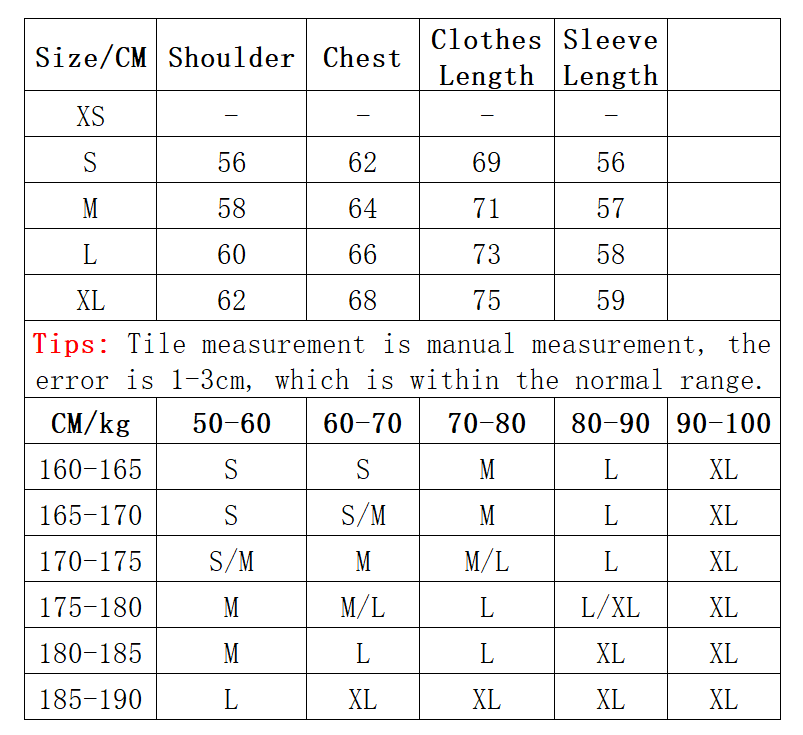 | Size/CM | Shoulder | Chest | Clothes Length | Sleeve Length | |
|---|---|---|---|---|---|
| XS | - | - | - | - | |
| S | 56 | 62 | 69 | 56 | |
| M | 58 | 64 | 71 | 57 | |
| L | 60 | 66 | 73 | 58 | |
| XL | 62 | 68 | 75 | 59 | |

Tips: Tile measurement is manual measurement, the error is 1-3cm, which is within the normal range.

| CM/kg | 50-60 | 60-70 | 70-80 | 80-90 | 90-100 |
|---|---|---|---|---|---|
| 160-165 | S | S | M | L | XL |
| 165-170 | S | S/M | M | L | XL |
| 170-175 | S/M | M | M/L | L | XL |
| 175-180 | M | M/L | L | L/XL | XL |
| 180-185 | M | L | L | XL | XL |
| 185-190 | L | XL | XL | XL | XL |